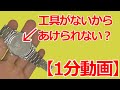 工具がないから
あけられない？

【1分動画】